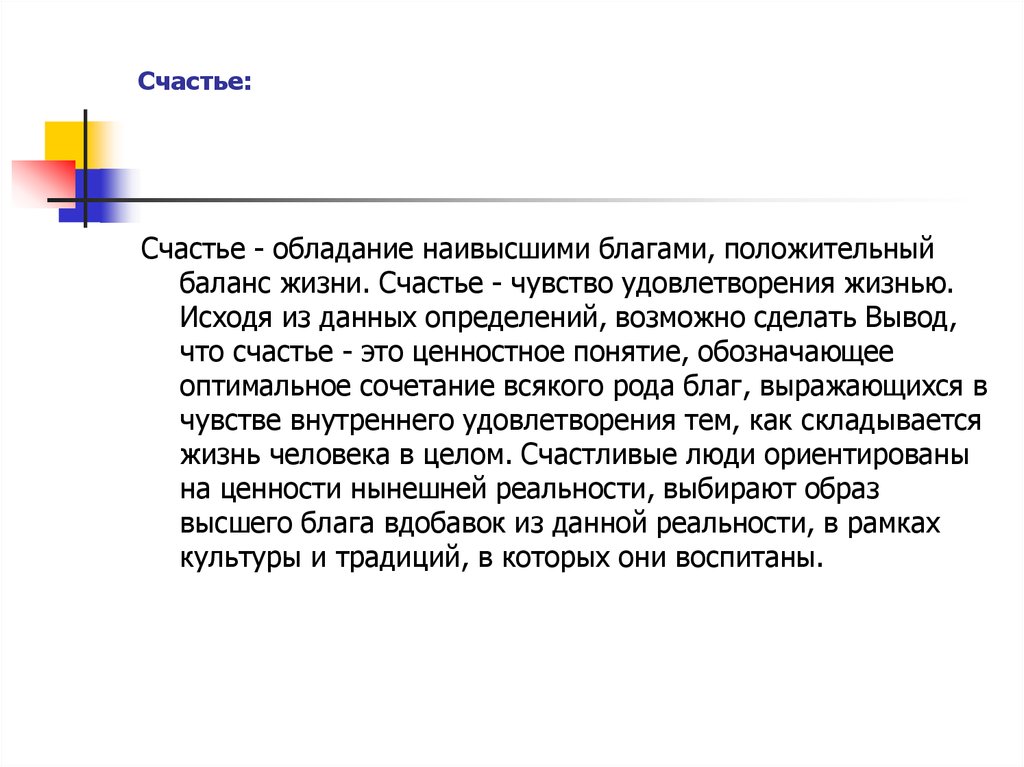 Счастье:

Счастье - обладание наивысшими благами, положительный баланс жизни. Счастье - чувство удовлетворения жизнью. Исходя из данных определений, возможно сделать Вывод, что счастье - это ценностное понятие, обозначающее оптимальное сочетание всякого рода благ, выражающихся в чувстве внутреннего удовлетворения тем, как складывается жизнь человека в целом. Счастливые люди ориентированы на ценности нынешней реальности, выбирают образ высшего блага вдобавок из данной реальности, в рамках культуры и традиций, в которых они воспитаны.